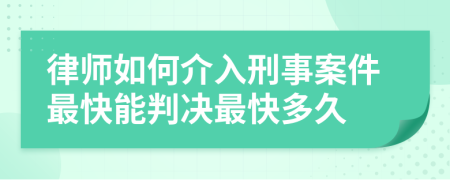 律师如何介入刑事案件最快能判决最快多久